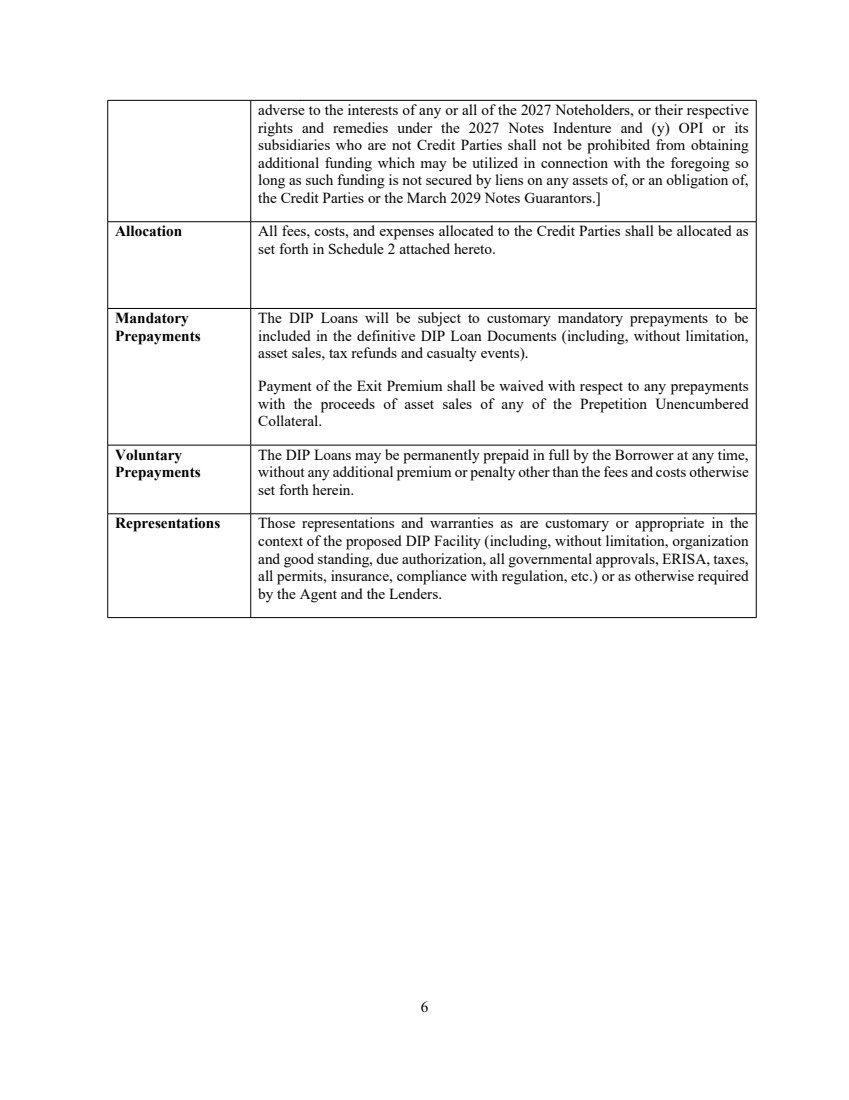 | | |
|---|---|
| | adverse to the interests of any or all of the 2027 Noteholders, or their respective rights and remedies under the 2027 Notes Indenture and (y) OPI or its subsidiaries who are not Credit Parties shall not be prohibited from obtaining additional funding which may be utilized in connection with the foregoing so long as such funding is not secured by liens on any assets of, or an obligation of, the Credit Parties or the March 2029 Notes Guarantors.] |
| **Allocation** | All fees, costs, and expenses allocated to the Credit Parties shall be allocated as set forth in Schedule 2 attached hereto. |
| **Mandatory Prepayments** | The DIP Loans will be subject to customary mandatory prepayments to be included in the definitive DIP Loan Documents (including, without limitation, asset sales, tax refunds and casualty events).<br><br>Payment of the Exit Premium shall be waived with respect to any prepayments with the proceeds of asset sales of any of the Prepetition Unencumbered Collateral. |
| **Voluntary Prepayments** | The DIP Loans may be permanently prepaid in full by the Borrower at any time, without any additional premium or penalty other than the fees and costs otherwise set forth herein. |
| **Representations** | Those representations and warranties as are customary or appropriate in the context of the proposed DIP Facility (including, without limitation, organization and good standing, due authorization, all governmental approvals, ERISA, taxes, all permits, insurance, compliance with regulation, etc.) or as otherwise required by the Agent and the Lenders. |

6